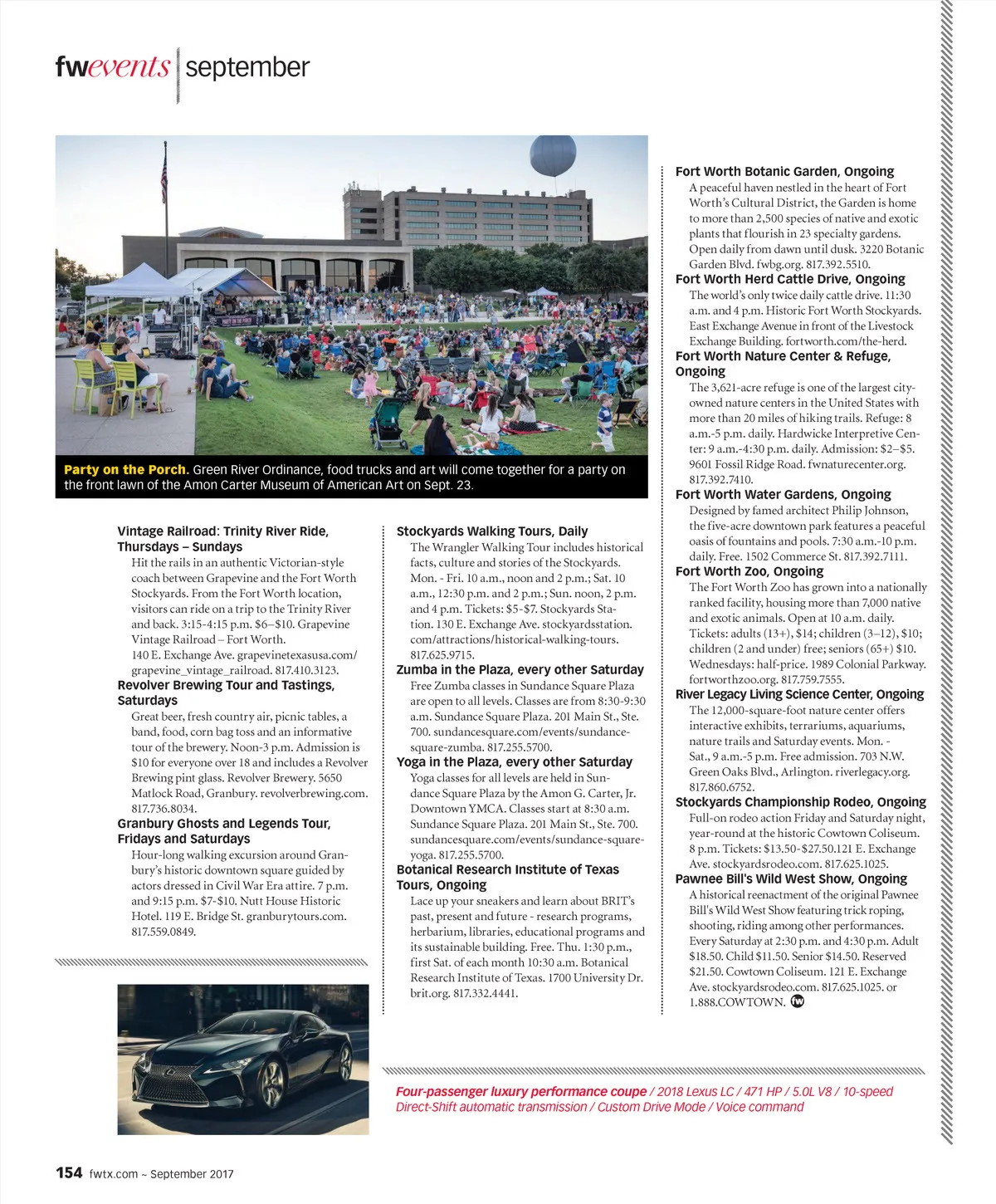 fwevents | september

Party on the Porch. Green River Ordinance, food trucks and art will come together for a party on the front lawn of the Amon Carter Museum of American Art on Sept. 23.

Vintage Railroad: Trinity River Ride, Thursdays – Sundays
Hit the rails in an authentic Victorian-style coach between Grapevine and the Fort Worth Stockyards. From the Fort Worth location, visitors can ride on a trip to the Trinity River and back. 3:15-4:15 p.m. $6–$10. Grapevine Vintage Railroad – Fort Worth. 140 E. Exchange Ave. grapevinetexasusa.com/grapevine_vintage_railroad. 817.410.3123.

Revolver Brewing Tour and Tastings, Saturdays
Great beer, fresh country air, picnic tables, a band, food, corn bag toss and an informative tour of the brewery. Noon-3 p.m. Admission is $10 for everyone over 18 and includes a Revolver Brewing pint glass. Revolver Brewery. 5650 Matlock Road, Granbury. revolverbrewing.com. 817.736.8034.

Granbury Ghosts and Legends Tour, Fridays and Saturdays
Hour-long walking excursion around Granbury's historic downtown square guided by actors dressed in Civil War Era attire. 7 p.m. and 9:15 p.m. $7-$10. Nutt House Historic Hotel. 119 E. Bridge St. granburytours.com. 817.559.0849.

Stockyards Walking Tours, Daily
The Wrangler Walking Tour includes historical facts, culture and stories of the Stockyards. Mon. - Fri. 10 a.m., noon and 2 p.m.; Sat. 10 a.m., 12:30 p.m. and 2 p.m.; Sun. noon, 2 p.m. and 4 p.m. Tickets: $5-$7. Stockyards Station. 130 E. Exchange Ave. stockyardsstation.com/attractions/historical-walking-tours. 817.625.9715.

Zumba in the Plaza, every other Saturday
Free Zumba classes in Sundance Square Plaza are open to all levels. Classes are from 8:30-9:30 a.m. Sundance Square Plaza. 201 Main St., Ste. 700. sundancesquare.com/events/sundance-square-zumba. 817.255.5700.

Yoga in the Plaza, every other Saturday
Yoga classes for all levels are held in Sundance Square Plaza by the Amon G. Carter, Jr. Downtown YMCA. Classes start at 8:30 a.m. Sundance Square Plaza. 201 Main St., Ste. 700. sundancesquare.com/events/sundance-square-yoga. 817.255.5700.

Botanical Research Institute of Texas Tours, Ongoing
Lace up your sneakers and learn about BRIT's past, present and future - research programs, herbarium, libraries, educational programs and its sustainable building. Free. Thu. 1:30 p.m., first Sat. of each month 10:30 a.m. Botanical Research Institute of Texas. 1700 University Dr. brit.org. 817.332.4441.

Fort Worth Botanic Garden, Ongoing
A peaceful haven nestled in the heart of Fort Worth's Cultural District, the Garden is home to more than 2,500 species of native and exotic plants that flourish in 23 specialty gardens. Open daily from dawn until dusk. 3220 Botanic Garden Blvd. fwbg.org. 817.392.5510.

Fort Worth Herd Cattle Drive, Ongoing
The world's only twice daily cattle drive. 11:30 a.m. and 4 p.m. Historic Fort Worth Stockyards. East Exchange Avenue in front of the Livestock Exchange Building. fortworth.com/the-herd.

Fort Worth Nature Center & Refuge, Ongoing
The 3,621-acre refuge is one of the largest city-owned nature centers in the United States with more than 20 miles of hiking trails. Refuge: 8 a.m.-5 p.m. daily. Hardwicke Interpretive Center: 9 a.m.-4:30 p.m. daily. Admission: $2–$5. 9601 Fossil Ridge Road. fwnaturecenter.org. 817.392.7410.

Fort Worth Water Gardens, Ongoing
Designed by famed architect Philip Johnson, the five-acre downtown park features a peaceful oasis of fountains and pools. 7:30 a.m.-10 p.m. daily. Free. 1502 Commerce St. 817.392.7111.

Fort Worth Zoo, Ongoing
The Fort Worth Zoo has grown into a nationally ranked facility, housing more than 7,000 native and exotic animals. Open at 10 a.m. daily. Tickets: adults (13+), $14; children (3–12), $10; children (2 and under) free; seniors (65+) $10. Wednesdays: half-price. 1989 Colonial Parkway. fortworthzoo.org. 817.759.7555.

River Legacy Living Science Center, Ongoing
The 12,000-square-foot nature center offers interactive exhibits, terrariums, aquariums, nature trails and Saturday events. Mon. - Sat., 9 a.m.-5 p.m. Free admission. 703 N.W. Green Oaks Blvd., Arlington. riverlegacy.org. 817.860.6752.

Stockyards Championship Rodeo, Ongoing
Full-on rodeo action Friday and Saturday night, year-round at the historic Cowtown Coliseum. 8 p.m. Tickets: $13.50-$27.50.121 E. Exchange Ave. stockyardsrodeo.com. 817.625.1025.

Pawnee Bill's Wild West Show, Ongoing
A historical reenactment of the original Pawnee Bill's Wild West Show featuring trick roping, shooting, riding among other performances. Every Saturday at 2:30 p.m. and 4:30 p.m. Adult $18.50. Child $11.50. Senior $14.50. Reserved $21.50. Cowtown Coliseum. 121 E. Exchange Ave. stockyardsrodeo.com. 817.625.1025. or 1.888.COWTOWN. fw

Four-passenger luxury performance coupe / 2018 Lexus LC / 471 HP / 5.0L V8 / 10-speed Direct-Shift automatic transmission / Custom Drive Mode / Voice command

154 fwtx.com ~ September 2017